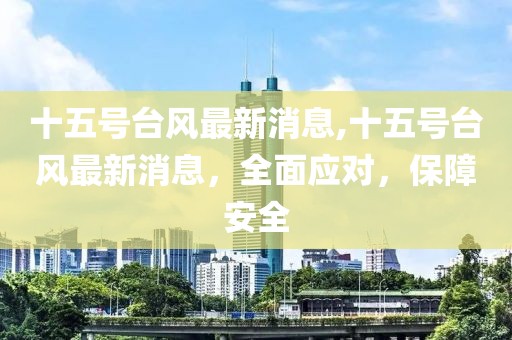 十五号台风最新消息,十五号台风最新消息，全面应对，保障安全